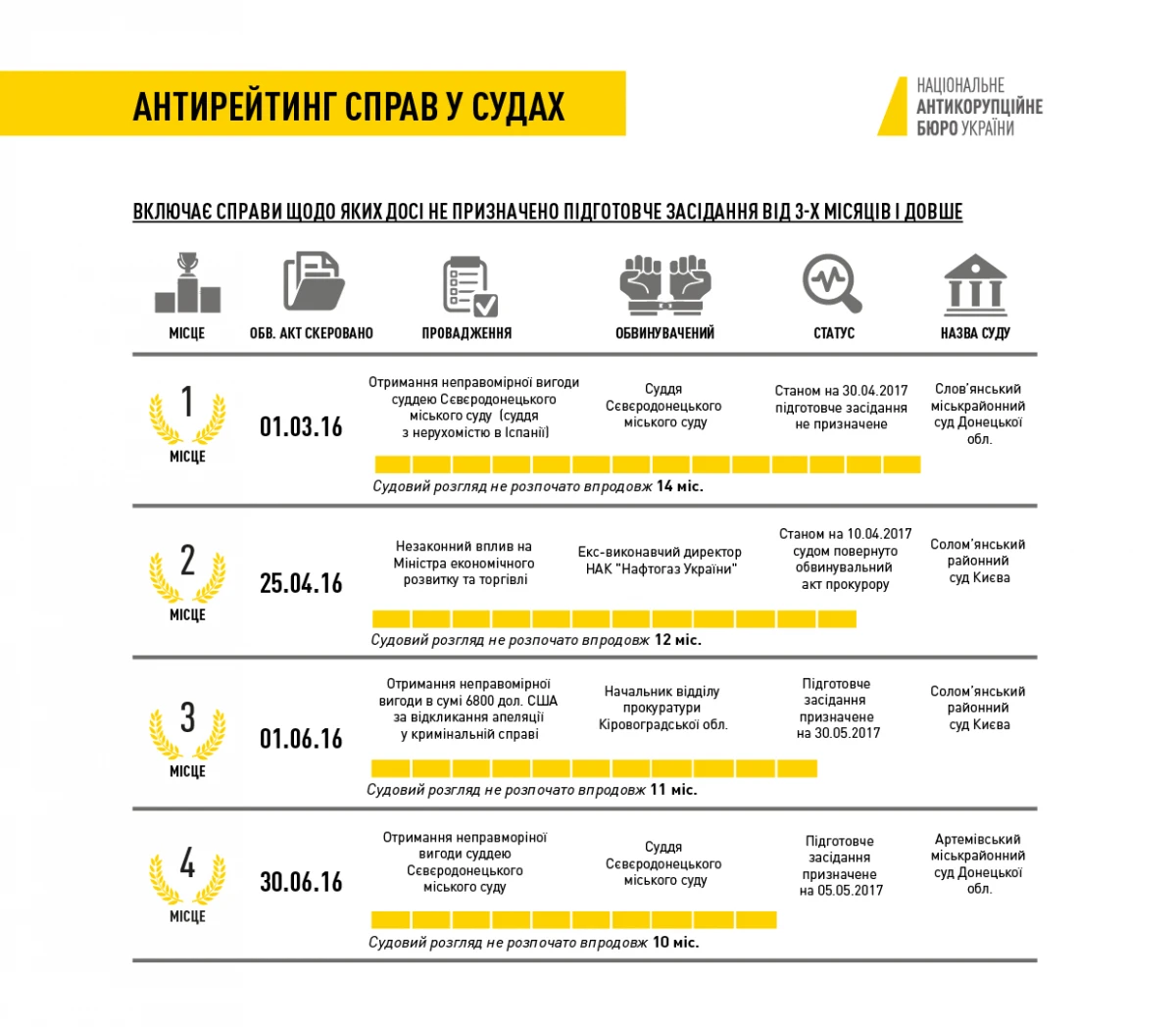 АНТИРЕЙТИНГ СПРАВ У СУДАХ

НАЦІОНАЛЬНЕ АНТИКОРУПЦІЙНЕ БЮРО УКРАЇНИ

ВКЛЮЧАЄ СПРАВИ ЩОДО ЯКИХ ДОСІ НЕ ПРИЗНАЧЕНО ПІДГОТОВЧЕ ЗАСІДАННЯ ВІД 3-Х МІСЯЦІВ І ДОВШЕ

| МІСЦЕ | ОБВ. АКТ СКЕРОВАНО | ПРОВАДЖЕННЯ | ОБВИНУВАЧЕНИЙ | СТАТУС | НАЗВА СУДУ |
|---|---|---|---|---|---|
| 1 МІСЦЕ | 01.03.16 | Отримання неправомірної вигоди суддею Сєвєродонецького міського суду (суддя з нерухомістю в Іспанії) | Суддя Сєвєродонецького міського суду | Станом на 30.04.2017 підготовче засідання не призначене | Слов'янський міськрайонний суд Донецької обл. |
| 2 МІСЦЕ | 25.04.16 | Незаконний вплив на Міністра економічного розвитку та торгівлі | Екс-виконавчий директор НАК "Нафтогаз України" | Станом на 10.04.2017 судом повернуто обвинувальний акт прокурору | Солом'янський районний суд Києва |
| 3 МІСЦЕ | 01.06.16 | Отримання неправомірної вигоди в сумі 6800 дол. США за відкликання апеляції у кримінальній справі | Начальник відділу прокуратури Кіровоградської обл. | Підготовче засідання призначене на 30.05.2017 | Солом'янський районний суд Києва |
| 4 МІСЦЕ | 30.06.16 | Отримання неправморіної вигоди суддею Сєвєродонецького міського суду | Суддя Сєвєродонецького міського суду | Підготовче засідання призначене на 05.05.2017 | Артемівський міськрайонний суд Донецької обл. |

Судовий розгляд не розпочато впродовж 14 міс.

Судовий розгляд не розпочато впродовж 12 міс.

Судовий розгляд не розпочато впродовж 11 міс.

Судовий розгляд не розпочато впродовж 10 міс.